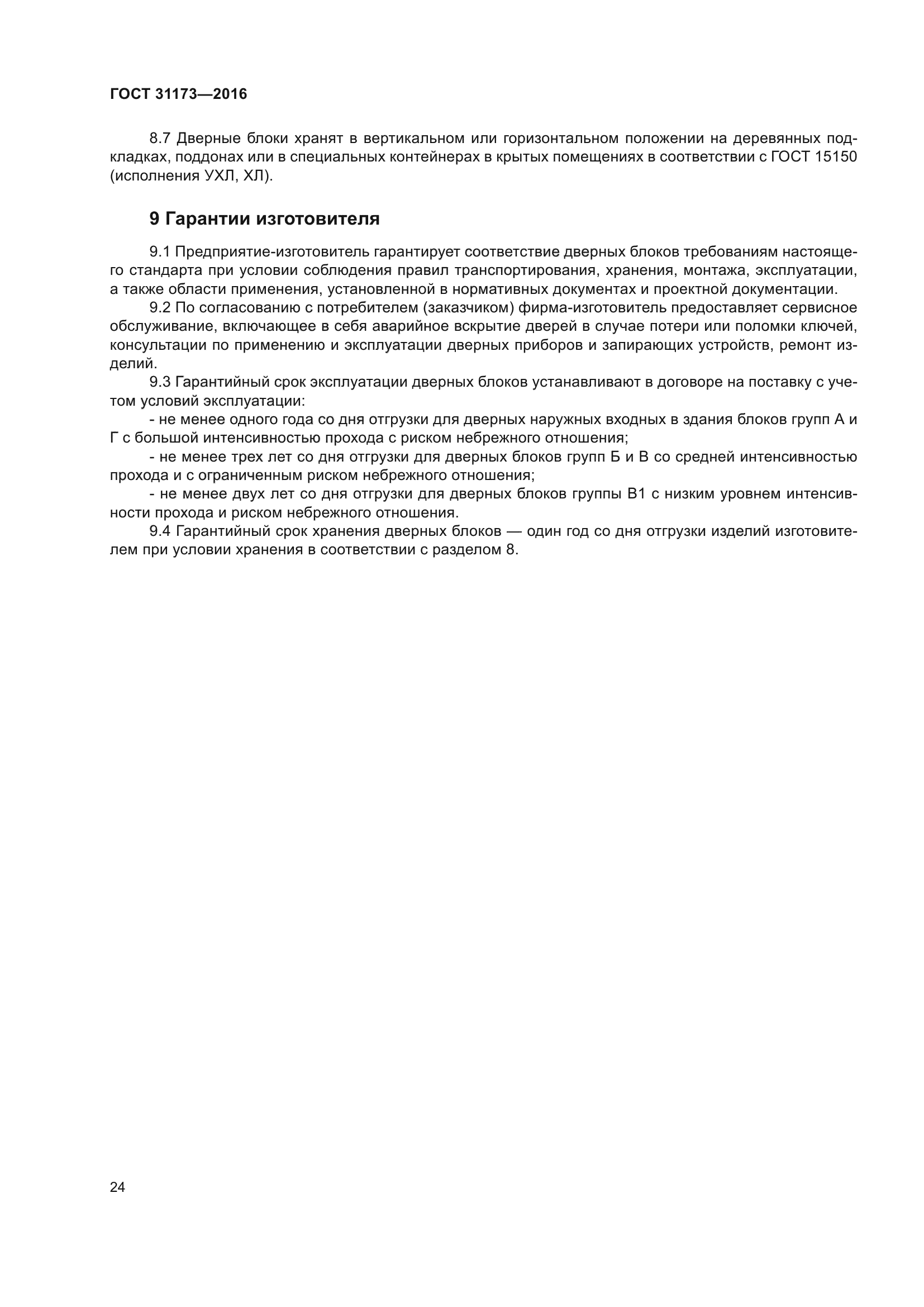 ГОСТ 31173—2016

8.7 Дверные блоки хранят в вертикальном или горизонтальном положении на деревянных подкладках, поддонах или в специальных контейнерах в крытых помещениях в соответствии с ГОСТ 15150 (исполнения УХЛ, ХЛ).

9 Гарантии изготовителя

9.1 Предприятие-изготовитель гарантирует соответствие дверных блоков требованиям настоящего стандарта при условии соблюдения правил транспортирования, хранения, монтажа, эксплуатации, а также области применения, установленной в нормативных документах и проектной документации.

9.2 По согласованию с потребителем (заказчиком) фирма-изготовитель предоставляет сервисное обслуживание, включающее в себя аварийное вскрытие дверей в случае потери или поломки ключей, консультации по применению и эксплуатации дверных приборов и запирающих устройств, ремонт изделий.

9.3 Гарантийный срок эксплуатации дверных блоков устанавливают в договоре на поставку с учетом условий эксплуатации:

- не менее одного года со дня отгрузки для дверных наружных входных в здания блоков групп А и Г с большой интенсивностью прохода с риском небрежного отношения;

- не менее трех лет со дня отгрузки для дверных блоков групп Б и В со средней интенсивностью прохода и с ограниченным риском небрежного отношения;

- не менее двух лет со дня отгрузки для дверных блоков группы В1 с низким уровнем интенсивности прохода и риском небрежного отношения.

9.4 Гарантийный срок хранения дверных блоков — один год со дня отгрузки изделий изготовителем при условии хранения в соответствии с разделом 8.

24